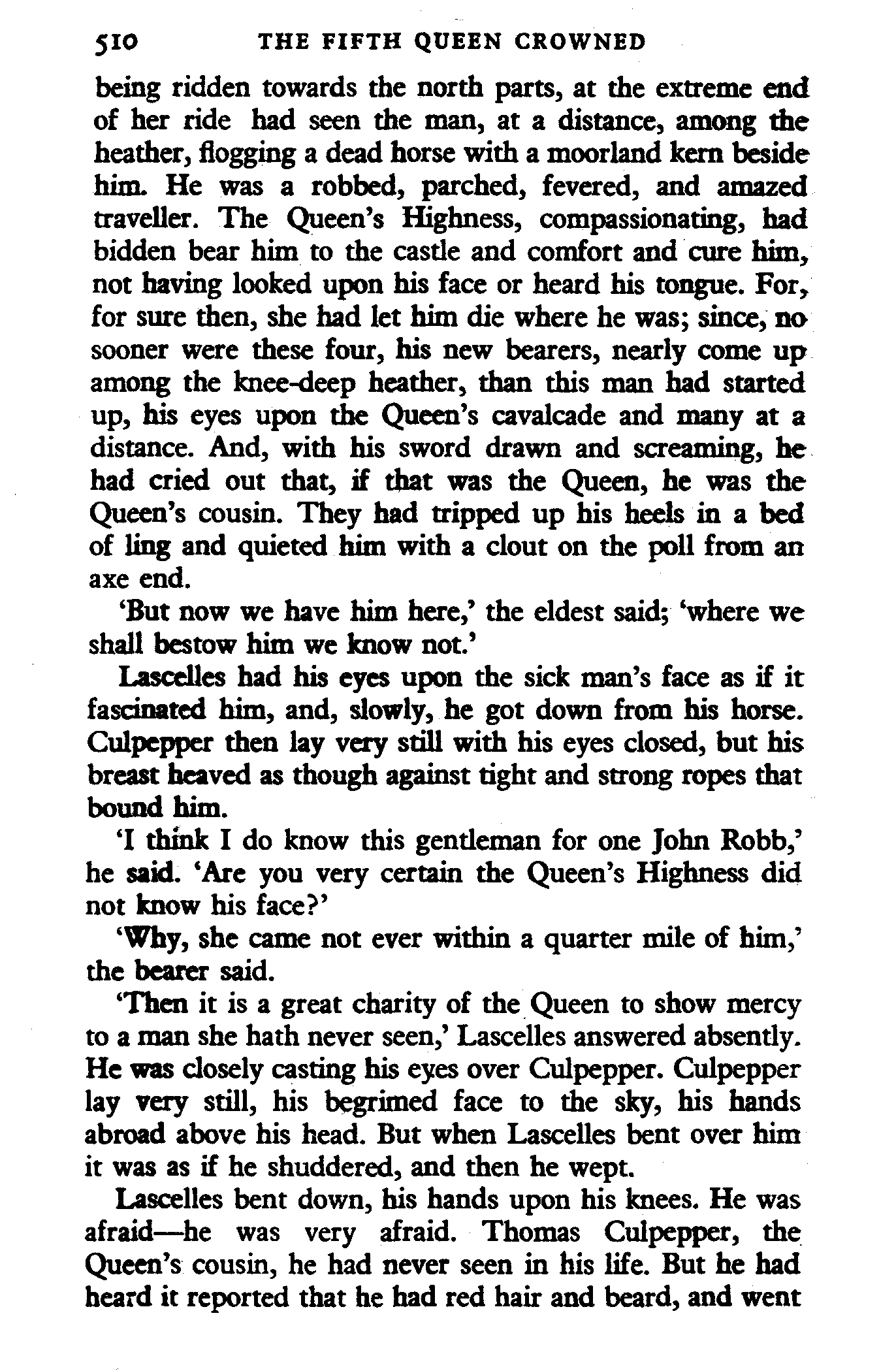 510 THE FIFTH QUEEN CROWNED

being ridden towards the north parts, at the extreme end of her ride had seen the man, at a distance, among the heather, flogging a dead horse with a moorland kern beside him. He was a robbed, parched, fevered, and amazed traveller. The Queen's Highness, compassionating, had bidden bear him to the castle and comfort and cure him, not having looked upon his face or heard his tongue. For, for sure then, she had let him die where he was; since, no sooner were these four, his new bearers, nearly come up among the knee-deep heather, than this man had started up, his eyes upon the Queen's cavalcade and many at a distance. And, with his sword drawn and screaming, he had cried out that, if that was the Queen, he was the Queen's cousin. They had tripped up his heels in a bed of ling and quieted him with a clout on the poll from an axe end.

'But now we have him here,' the eldest said; 'where we shall bestow him we know not.'

Lascelles had his eyes upon the sick man's face as if it fascinated him, and, slowly, he got down from his horse. Culpepper then lay very still with his eyes closed, but his breast heaved as though against tight and strong ropes that bound him.

'I think I do know this gentleman for one John Robb,' he said. 'Are you very certain the Queen's Highness did not know his face?'

'Why, she came not ever within a quarter mile of him,' the bearer said.

'Then it is a great charity of the Queen to show mercy to a man she hath never seen,' Lascelles answered absently. He was closely casting his eyes over Culpepper. Culpepper lay very still, his begrimed face to the sky, his hands abroad above his head. But when Lascelles bent over him it was as if he shuddered, and then he wept.

Lascelles bent down, his hands upon his knees. He was afraid—he was very afraid. Thomas Culpepper, the Queen's cousin, he had never seen in his life. But he had heard it reported that he had red hair and beard, and went